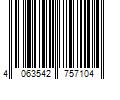 4 063542 757104